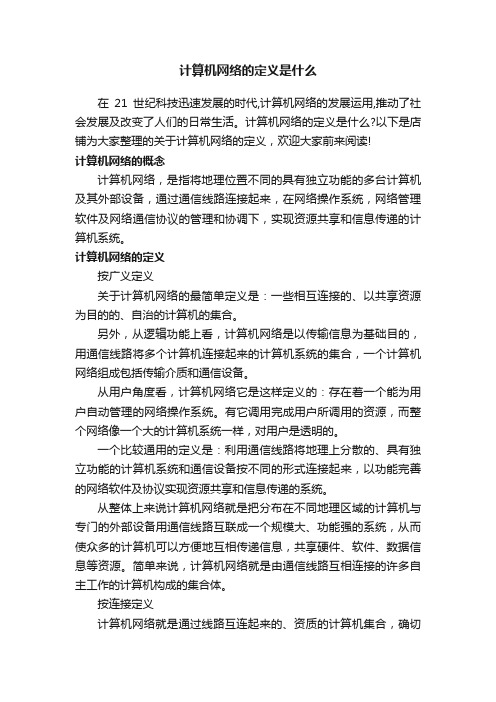 计算机网络的定义是什么

在 21 世纪科技迅速发展的时代,计算机网络的发展运用,推动了社会发展及改变了人们的日常生活。计算机网络的定义是什么?以下是店铺为大家整理的关于计算机网络的定义，欢迎大家前来阅读!

计算机网络的概念

计算机网络，是指将地理位置不同的具有独立功能的多台计算机及其外部设备，通过通信线路连接起来，在网络操作系统，网络管理软件及网络通信协议的管理和协调下，实现资源共享和信息传递的计算机系统。

计算机网络的定义

按广义定义

关于计算机网络的最简单定义是：一些相互连接的、以共享资源为目的的、自治的计算机的集合。

另外，从逻辑功能上看，计算机网络是以传输信息为基础目的，用通信线路将多个计算机连接起来的计算机系统的集合，一个计算机网络组成包括传输介质和通信设备。

从用户角度看，计算机网络它是这样定义的：存在着一个能为用户自动管理的网络操作系统。有它调用完成用户所调用的资源，而整个网络像一个大的计算机系统一样，对用户是透明的。

一个比较通用的定义是：利用通信线路将地理上分散的、具有独立功能的计算机系统和通信设备按不同的形式连接起来，以功能完善的网络软件及协议实现资源共享和信息传递的系统。

从整体上来说计算机网络就是把分布在不同地理区域的计算机与专门的外部设备用通信线路互联成一个规模大、功能强的系统，从而使众多的计算机可以方便地互相传递信息，共享硬件、软件、数据信息等资源。简单来说，计算机网络就是由通信线路互相连接的许多自主工作的计算机构成的集合体。

按连接定义

计算机网络就是通过线路互连起来的、资质的计算机集合，确切